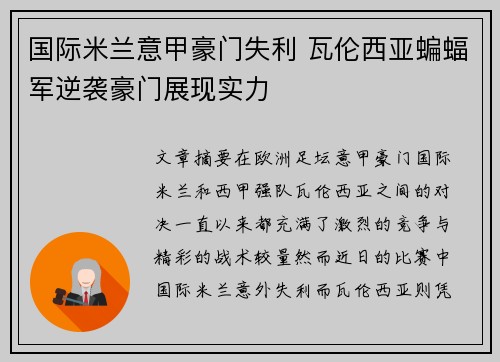 国际米兰意甲豪门失利 瓦伦西亚蝙蝠军逆袭豪门展现实力

文章摘要在欧洲足坛意甲豪门国际米兰和西甲强队瓦伦西亚之间的对决一直以来都充满了激烈的竞争与精彩的战术较量然而近日的比赛中国际米兰意外失利而瓦伦西亚则凭